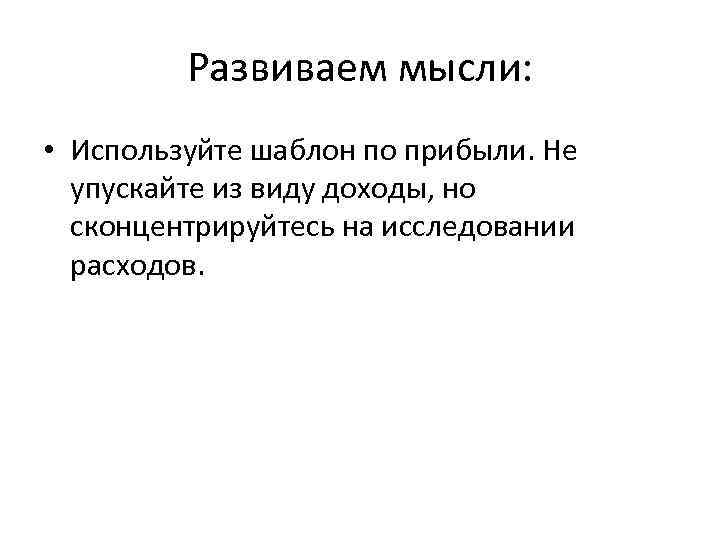 Развиваем мысли:

• Используйте шаблон по прибыли. Не упускайте из виду доходы, но сконцентрируйтесь на исследовании расходов.